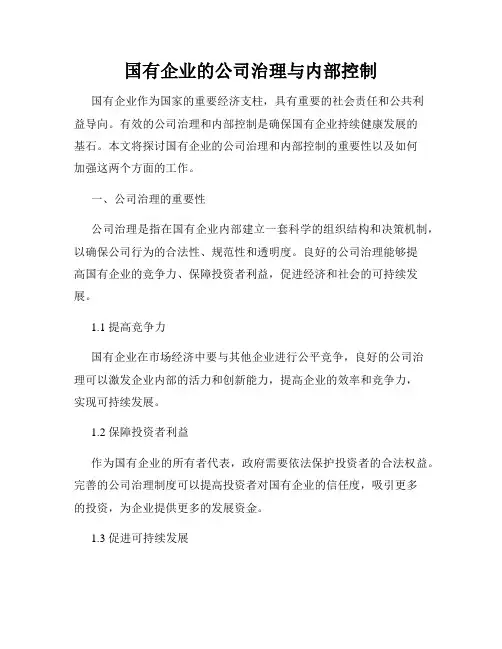 国有企业的公司治理与内部控制

国有企业作为国家的重要经济支柱，具有重要的社会责任和公共利益导向。有效的公司治理和内部控制是确保国有企业持续健康发展的基石。本文将探讨国有企业的公司治理和内部控制的重要性以及如何加强这两个方面的工作。

一、公司治理的重要性

公司治理是指在国有企业内部建立一套科学的组织结构和决策机制，以确保公司行为的合法性、规范性和透明度。良好的公司治理能够提高国有企业的竞争力、保障投资者利益，促进经济和社会的可持续发展。

1.1 提高竞争力

国有企业在市场经济中要与其他企业进行公平竞争，良好的公司治理可以激发企业内部的活力和创新能力，提高企业的效率和竞争力，实现可持续发展。

1.2 保障投资者利益

作为国有企业的所有者代表，政府需要依法保护投资者的合法权益。完善的公司治理制度可以提高投资者对国有企业的信任度，吸引更多的投资，为企业提供更多的发展资金。

1.3 促进可持续发展